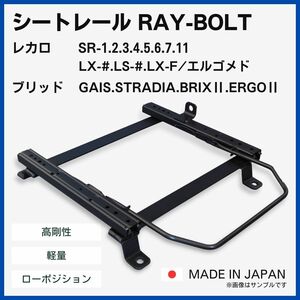 シートレール RAY-BOLT

レカロ SR-1.2.3.4.5.6.7.11
LX-#.LS-#.LX-F／エルゴメド

ブリッド GAIS.STRADIA.BRIXⅡ.ERGOⅡ

高剛性

軽量

ローポジション

MADE IN JAPAN
※画像はサンプルです